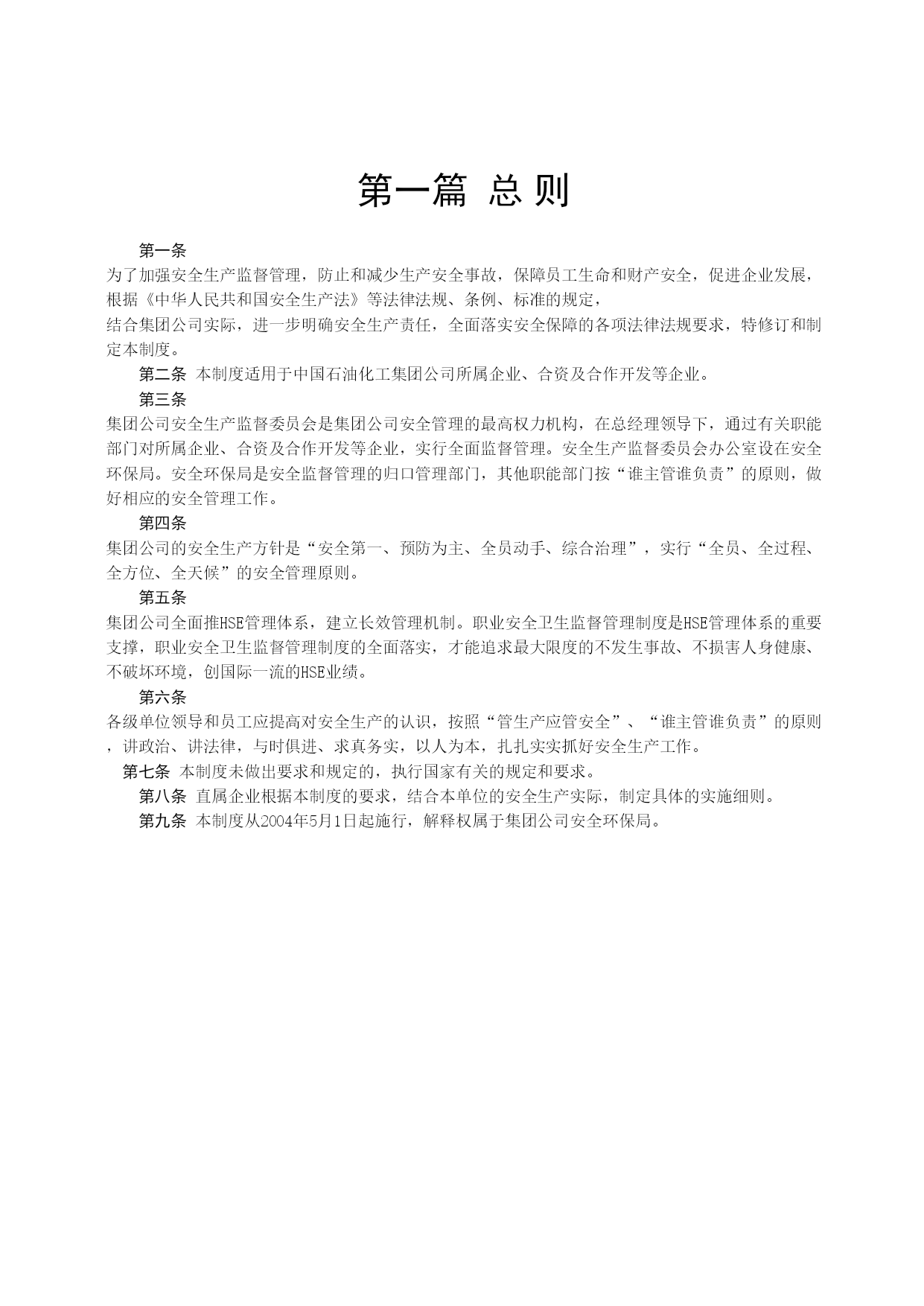 第一篇 总 则

第一条

为了加强安全生产监督管理，防止和减少生产安全事故，保障员工生命和财产安全，促进企业发展，根据《中华人民共和国安全生产法》等法律法规、条例、标准的规定，

结合集团公司实际，进一步明确安全生产责任，全面落实安全保障的各项法律法规要求，特修订和制定本制度。

第二条 本制度适用于中国石油化工集团公司所属企业、合资及合作开发等企业。

第三条

集团公司安全生产监督委员会是集团公司安全管理的最高权力机构，在总经理领导下，通过有关职能部门对所属企业、合资及合作开发等企业，实行全面监督管理。安全生产监督委员会办公室设在安全环保局。安全环保局是安全监督管理的归口管理部门，其他职能部门按“谁主管谁负责”的原则，做好相应的安全管理工作。

第四条

集团公司的安全生产方针是“安全第一、预防为主、全员动手、综合治理”，实行“全员、全过程、全方位、全天候”的安全管理原则。

第五条

集团公司全面推HSE管理体系，建立长效管理机制。职业安全卫生监督管理制度是HSE管理体系的重要支撑，职业安全卫生监督管理制度的全面落实，才能追求最大限度的不发生事故、不损害人身健康、不破坏环境，创国际一流的HSE业绩。

第六条

各级单位领导和员工应提高对安全生产的认识，按照“管生产应管安全”、“谁主管谁负责”的原则，讲政治、讲法律，与时俱进、求真务实，以人为本，扎扎实实抓好安全生产工作。

第七条 本制度未做出要求和规定的，执行国家有关的规定和要求。

第八条 直属企业根据本制度的要求，结合本单位的安全生产实际，制定具体的实施细则。

第九条 本制度从2004年5月1日起施行，解释权属于集团公司安全环保局。